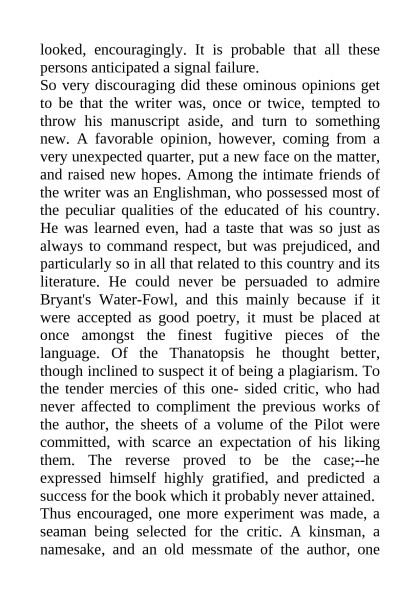 looked, encouragingly. It is probable that all these persons anticipated a signal failure.

So very discouraging did these ominous opinions get to be that the writer was, once or twice, tempted to throw his manuscript aside, and turn to something new. A favorable opinion, however, coming from a very unexpected quarter, put a new face on the matter, and raised new hopes. Among the intimate friends of the writer was an Englishman, who possessed most of the peculiar qualities of the educated of his country. He was learned even, had a taste that was so just as always to command respect, but was prejudiced, and particularly so in all that related to this country and its literature. He could never be persuaded to admire Bryant's Water-Fowl, and this mainly because if it were accepted as good poetry, it must be placed at once amongst the finest fugitive pieces of the language. Of the Thanatopsis he thought better, though inclined to suspect it of being a plagiarism. To the tender mercies of this one- sided critic, who had never affected to compliment the previous works of the author, the sheets of a volume of the Pilot were committed, with scarce an expectation of his liking them. The reverse proved to be the case;--he expressed himself highly gratified, and predicted a success for the book which it probably never attained.

Thus encouraged, one more experiment was made, a seaman being selected for the critic. A kinsman, a namesake, and an old messmate of the author, one